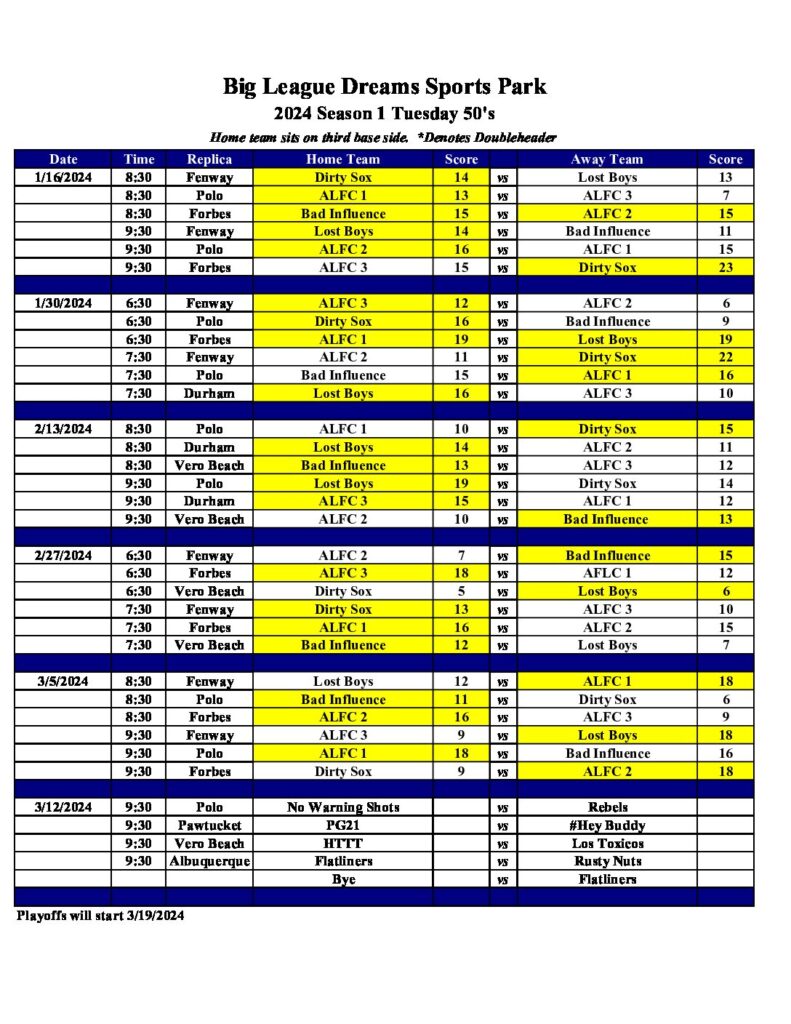 Big League Dreams Sports Park
2024 Season 1 Tuesday 50's
Home team sits on third base side. *Denotes Doubleheader

| Date | Time | Replica | Home Team | Score | | Away Team | Score |
|---|---|---|---|---|---|---|---|
| 1/16/2024 | 8:30 | Fenway | Dirty Sox | 14 | vs | Lost Boys | 13 |
| | 8:30 | Polo | ALFC 1 | 13 | vs | ALFC 3 | 7 |
| | 8:30 | Forbes | Bad Influence | 15 | vs | ALFC 2 | 15 |
| | 9:30 | Fenway | Lost Boys | 14 | vs | Bad Influence | 11 |
| | 9:30 | Polo | ALFC 2 | 16 | vs | ALFC 1 | 15 |
| | 9:30 | Forbes | ALFC 3 | 15 | vs | Dirty Sox | 23 |
| | | | | | | | |
| 1/30/2024 | 6:30 | Fenway | ALFC 3 | 12 | vs | ALFC 2 | 6 |
| | 6:30 | Polo | Dirty Sox | 16 | vs | Bad Influence | 9 |
| | 6:30 | Forbes | ALFC 1 | 19 | vs | Lost Boys | 19 |
| | 7:30 | Fenway | ALFC 2 | 11 | vs | Dirty Sox | 22 |
| | 7:30 | Polo | Bad Influence | 15 | vs | ALFC 1 | 16 |
| | 7:30 | Durham | Lost Boys | 16 | vs | ALFC 3 | 10 |
| | | | | | | | |
| 2/13/2024 | 8:30 | Polo | ALFC 1 | 10 | vs | Dirty Sox | 15 |
| | 8:30 | Durham | Lost Boys | 14 | vs | ALFC 2 | 11 |
| | 8:30 | Vero Beach | Bad Influence | 13 | vs | ALFC 3 | 12 |
| | 9:30 | Polo | Lost Boys | 19 | vs | Dirty Sox | 14 |
| | 9:30 | Durham | ALFC 3 | 15 | vs | ALFC 1 | 12 |
| | 9:30 | Vero Beach | ALFC 2 | 10 | vs | Bad Influence | 13 |
| | | | | | | | |
| 2/27/2024 | 6:30 | Fenway | ALFC 2 | 7 | vs | Bad Influence | 15 |
| | 6:30 | Forbes | ALFC 3 | 18 | vs | AFLC 1 | 12 |
| | 6:30 | Vero Beach | Dirty Sox | 5 | vs | Lost Boys | 6 |
| | 7:30 | Fenway | Dirty Sox | 13 | vs | ALFC 3 | 10 |
| | 7:30 | Forbes | ALFC 1 | 16 | vs | ALFC 2 | 15 |
| | 7:30 | Vero Beach | Bad Influence | 12 | vs | Lost Boys | 7 |
| | | | | | | | |
| 3/5/2024 | 8:30 | Fenway | Lost Boys | 12 | vs | ALFC 1 | 18 |
| | 8:30 | Polo | Bad Influence | 11 | vs | Dirty Sox | 6 |
| | 8:30 | Forbes | ALFC 2 | 16 | vs | ALFC 3 | 9 |
| | 9:30 | Fenway | ALFC 3 | 9 | vs | Lost Boys | 18 |
| | 9:30 | Polo | ALFC 1 | 18 | vs | Bad Influence | 16 |
| | 9:30 | Forbes | Dirty Sox | 9 | vs | ALFC 2 | 18 |
| | | | | | | | |
| 3/12/2024 | 9:30 | Polo | No Warning Shots | | vs | Rebels | |
| | 9:30 | Pawtucket | PG21 | | vs | #Hey Buddy | |
| | 9:30 | Vero Beach | HTTT | | vs | Los Toxicos | |
| | 9:30 | Albuquerque | Flatliners | | vs | Rusty Nuts | |
| | | | Bye | | vs | Flatliners | |

Playoffs will start 3/19/2024